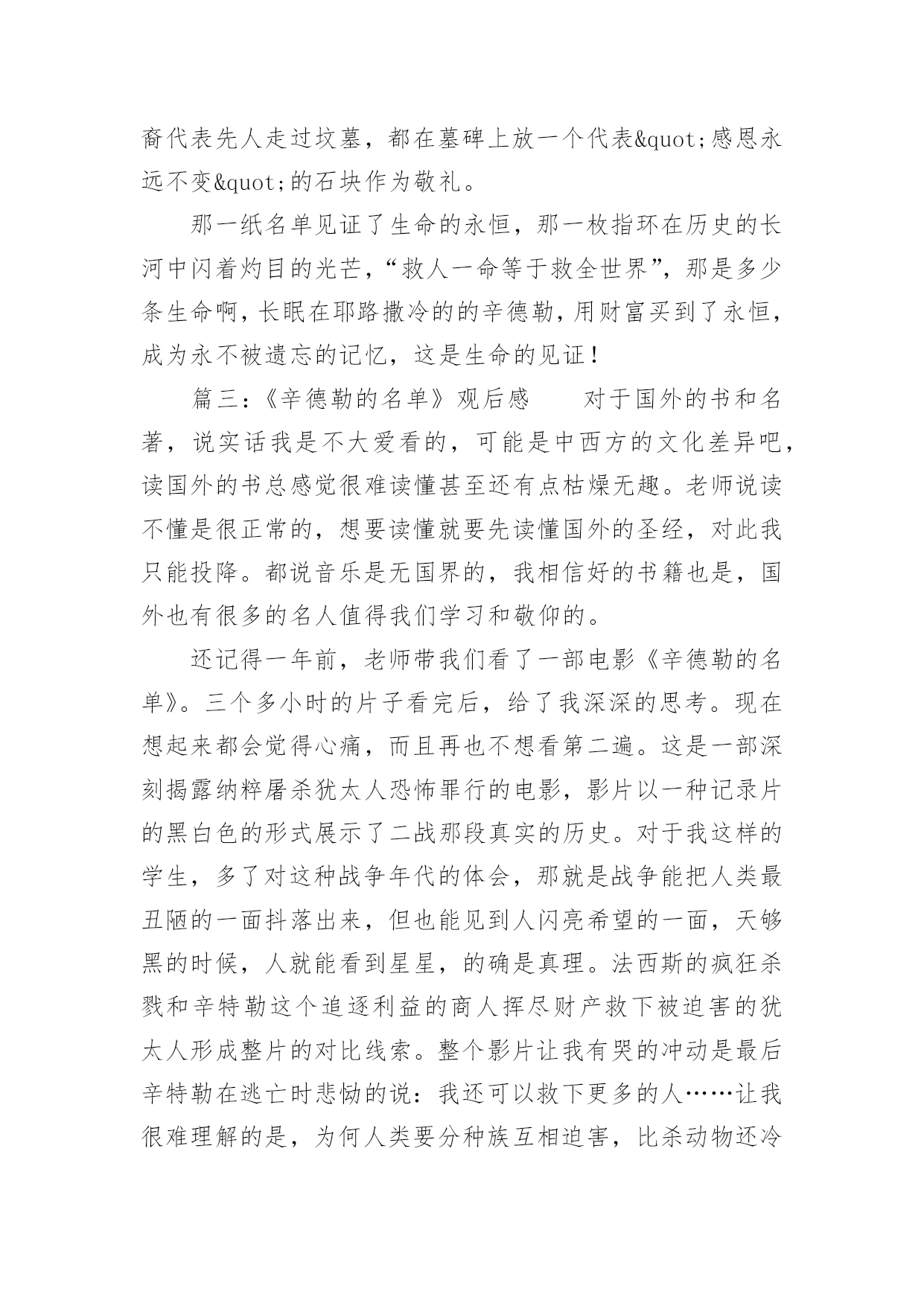 裔代表先人走过坟墓，都在墓碑上放一个代表&quot;感恩永远不变&quot;的石块作为敬礼。

那一纸名单见证了生命的永恒，那一枚指环在历史的长河中闪着灼目的光芒，“救人一命等于救全世界”，那是多少条生命啊，长眠在耶路撒冷的的辛德勒，用财富买到了永恒，成为永不被遗忘的记忆，这是生命的见证！

篇三：《辛德勒的名单》观后感　　对于国外的书和名著，说实话我是不大爱看的，可能是中西方的文化差异吧，读国外的书总感觉很难读懂甚至还有点枯燥无趣。老师说读不懂是很正常的，想要读懂就要先读懂国外的圣经，对此我只能投降。都说音乐是无国界的，我相信好的书籍也是，国外也有很多的名人值得我们学习和敬仰的。

还记得一年前，老师带我们看了一部电影《辛德勒的名单》。三个多小时的片子看完后，给了我深深的思考。现在想起来都会觉得心痛，而且再也不想看第二遍。这是一部深刻揭露纳粹屠杀犹太人恐怖罪行的电影，影片以一种记录片的黑白色的形式展示了二战那段真实的历史。对于我这样的学生，多了对这种战争年代的体会，那就是战争能把人类最丑陋的一面抖落出来，但也能见到人闪亮希望的一面，天够黑的时候，人就能看到星星，的确是真理。法西斯的疯狂杀戮和辛特勒这个追逐利益的商人挥尽财产救下被迫害的犹太人形成整片的对比线索。整个影片让我有哭的冲动是最后辛特勒在逃亡时悲恸的说：我还可以救下更多的人……让我很难理解的是，为何人类要分种族互相迫害，比杀动物还冷